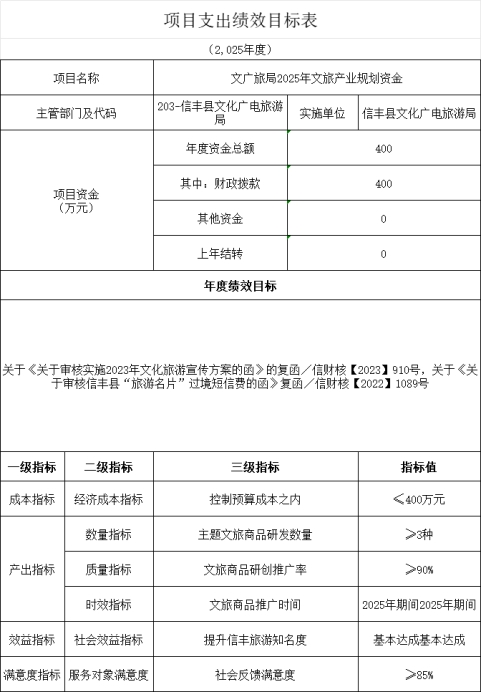 项目支出绩效目标表

（2,025年度）

| 项目名称 | 文广旅局2025年文旅产业规划资金 | | |
|---|---|---|---|
| 主管部门及代码 | 203-信丰县文化广电旅游局 | 实施单位 | 信丰县文化广电旅游局 |
| 项目资金（万元） | 年度资金总额 | 400 | |
| | 其中：财政拨款 | 400 | |
| | 其他资金 | 0 | |
| | 上年结转 | 0 | |

年度绩效目标

关于《关于审核实施2023年文化旅游宣传方案的函》的复函／信财核【2023】910号，关于《关于审核信丰县“旅游名片”过境短信费的函》复函／信财核【2022】1089号

| 一级指标 | 二级指标 | 三级指标 | 指标值 |
|---|---|---|---|
| 成本指标 | 经济成本指标 | 控制预算成本之内 | ≤400万元 |
| 产出指标 | 数量指标 | 主题文旅商品研发数量 | ≥3种 |
| | 质量指标 | 文旅商品研创推广率 | ≥90% |
| | 时效指标 | 文旅商品推广时间 | 2025年期间2025年期间 |
| 效益指标 | 社会效益指标 | 提升信丰旅游知名度 | 基本达成基本达成 |
| 满意度指标 | 服务对象满意度 | 社会反馈满意度 | ≥85% |